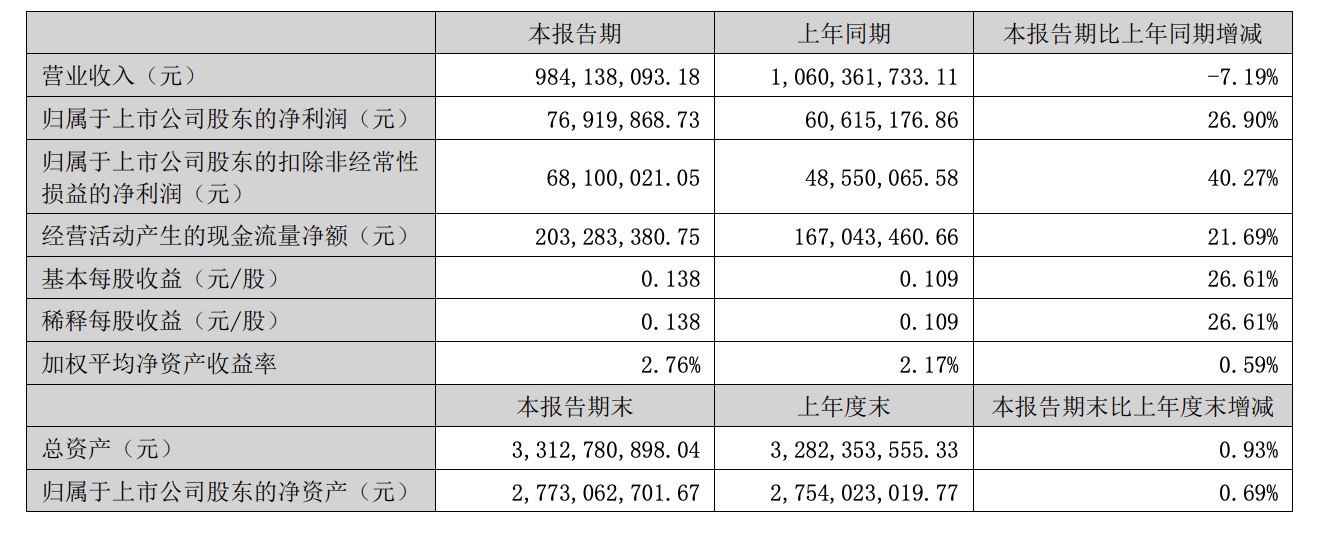 |  | 本报告期 | 上年同期 | 本报告期比上年同期增减 |
|---|---|---|---|
| 营业收入（元） | 984,138,093.18 | 1,060,361,733.11 | -7.19% |
| 归属于上市公司股东的净利润（元） | 76,919,868.73 | 60,615,176.86 | 26.90% |
| 归属于上市公司股东的扣除非经常性损益的净利润（元） | 68,100,021.05 | 48,550,065.58 | 40.27% |
| 经营活动产生的现金流量净额（元） | 203,283,380.75 | 167,043,460.66 | 21.69% |
| 基本每股收益（元/股） | 0.138 | 0.109 | 26.61% |
| 稀释每股收益（元/股） | 0.138 | 0.109 | 26.61% |
| 加权平均净资产收益率 | 2.76% | 2.17% | 0.59% |
|  | 本报告期末 | 上年度末 | 本报告期末比上年度末增减 |
| 总资产（元） | 3,312,780,898.04 | 3,282,353,555.33 | 0.93% |
| 归属于上市公司股东的净资产（元） | 2,773,062,701.67 | 2,754,023,019.77 | 0.69% |